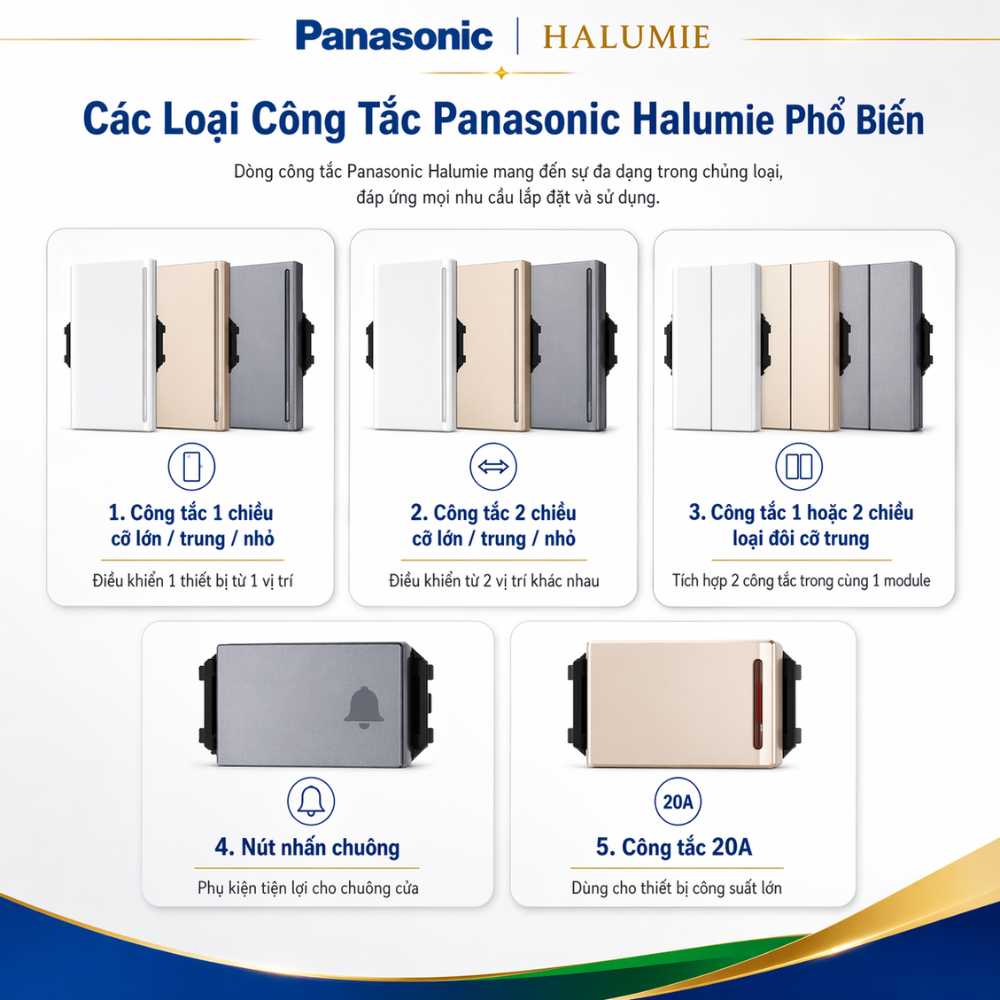 Panasonic | HALUMIE

Các Loại Công Tắc Panasonic Halumie Phổ Biến

Dòng công tắc Panasonic Halumie mang đến sự đa dạng trong chủng loại, đáp ứng mọi nhu cầu lắp đặt và sử dụng.

1. Công tắc 1 chiều cỡ lớn / trung / nhỏ

Điều khiển 1 thiết bị từ 1 vị trí

2. Công tắc 2 chiều cỡ lớn / trung / nhỏ

Điều khiển từ 2 vị trí khác nhau

3. Công tắc 1 hoặc 2 chiều loại đôi cỡ trung

Tích hợp 2 công tắc trong cùng 1 module

4. Nút nhấn chuông

Phụ kiện tiện lợi cho chuông cửa

20A

5. Công tắc 20A

Dùng cho thiết bị công suất lớn